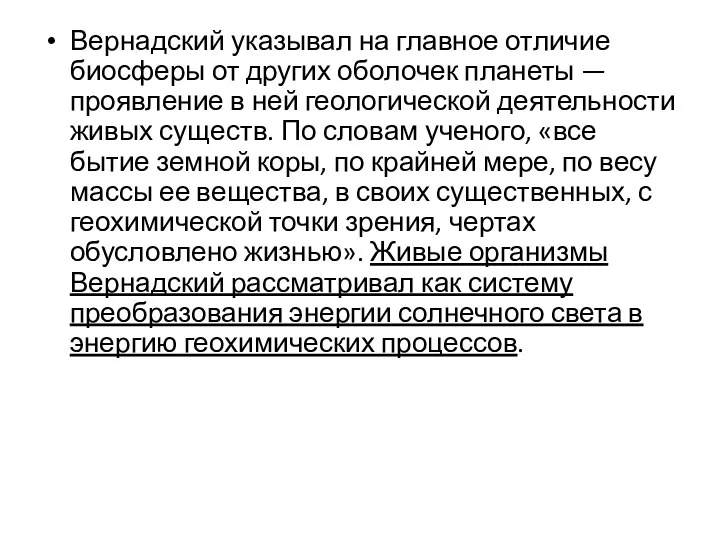 • Вернадский указывал на главное отличие биосферы от других оболочек планеты — проявление в ней геологической деятельности живых существ. По словам ученого, «все бытие земной коры, по крайней мере, по весу массы ее вещества, в своих существенных, с геохимической точки зрения, чертах обусловлено жизнью». Живые организмы Вернадский рассматривал как систему преобразования энергии солнечного света в энергию геохимических процессов.